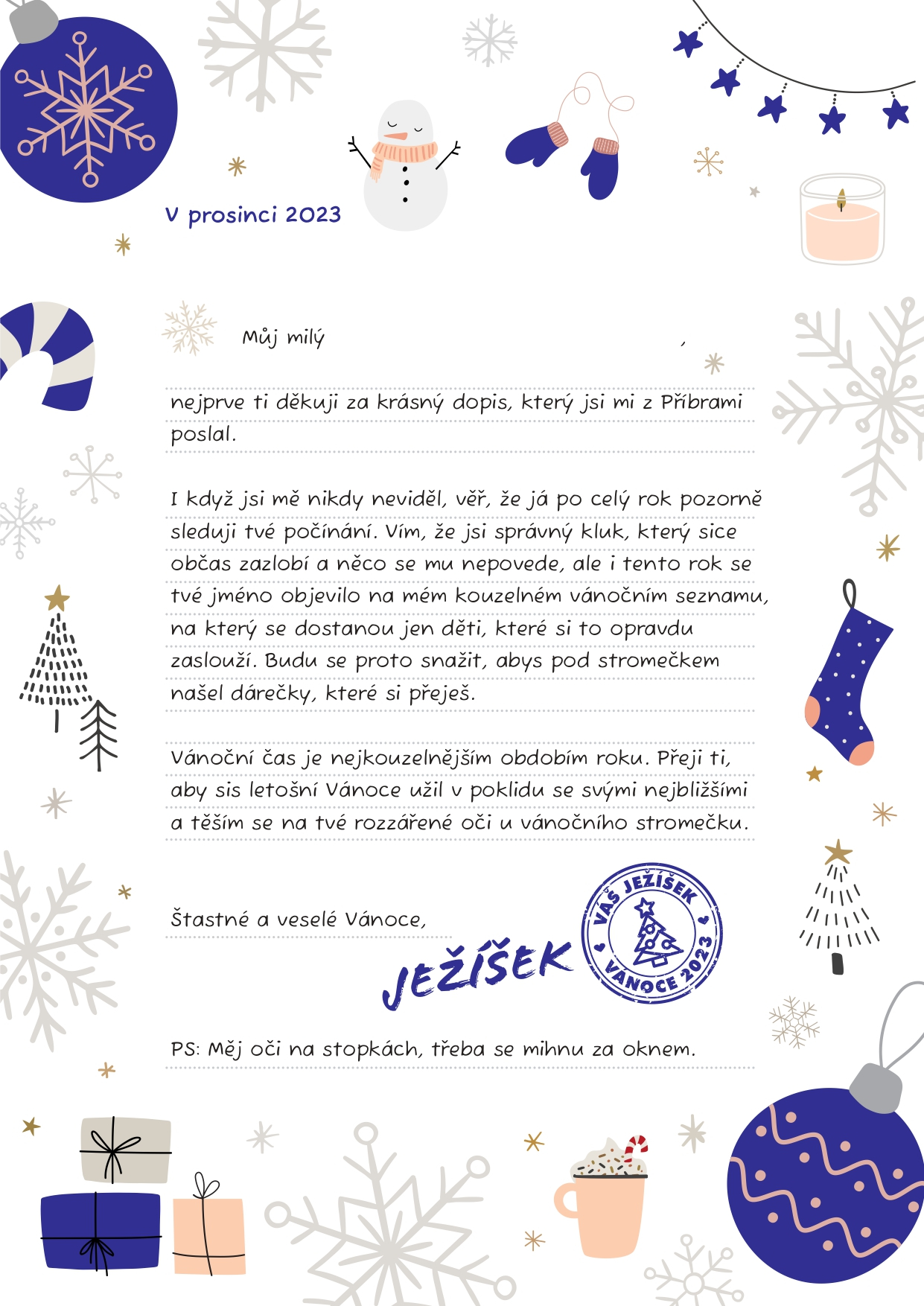 V prosinci 2023

Můj milý ,

nejprve ti děkuji za krásný dopis, který jsi mi z Příbrami poslal.

I když jsi mě nikdy neviděl, věř, že já po celý rok pozorně sleduji tvé počínání. Vím, že jsi správný kluk, který sice občas zazlobí a něco se mu nepovede, ale i tento rok se tvé jméno objevilo na mém kouzelném vánočním seznamu, na který se dostanou jen děti, které si to opravdu zaslouží. Budu se proto snažit, abys pod stromečkem našel dárečky, které si přeješ.

Vánoční čas je nejkouzelnějším obdobím roku. Přeji ti, aby sis letošní Vánoce užil v poklidu se svými nejbližšími a těším se na tvé rozzářené oči u vánočního stromečku.

Šťastné a veselé Vánoce,

JEŽÍŠEK

VÁŠ JEŽÍŠEK VÁNOCE 2023

PS: Měj oči na stopkách, třeba se mihnu za oknem.